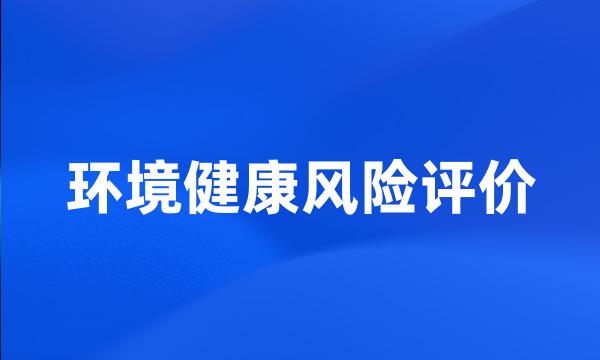 环境健康风险评价